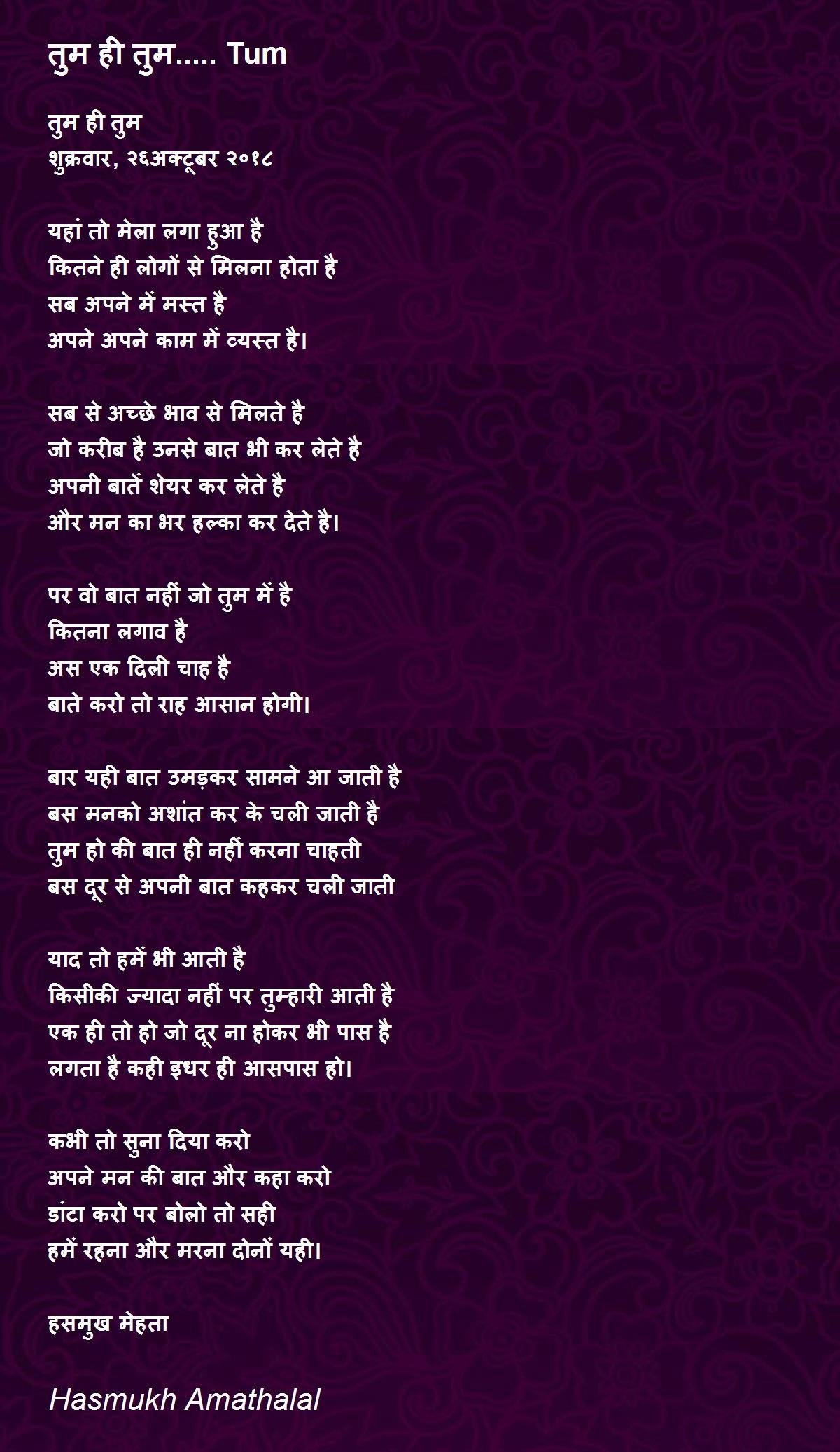 तुम ही तुम..... Tum

तुम ही तुम
शुक्रवार, २६अक्टूबर २०१८

यहां तो मेला लगा हुआ है
कितने ही लोगों से मिलना होता है
सब अपने में मस्त है
अपने अपने काम में व्यस्त है।

सब से अच्छे भाव से मिलते है
जो करीब है उनसे बात भी कर लेते है
अपनी बातें शेयर कर लेते है
और मन का भर हल्का कर देते है।

पर वो बात नहीं जो तुम में है
कितना लगाव है
अस एक दिली चाह है
बाते करो तो राह आसान होगी।

बार यही बात उमड़कर सामने आ जाती है
बस मनको अशांत कर के चली जाती है
तुम हो की बात ही नहीं करना चाहती
बस दूर से अपनी बात कहकर चली जाती

याद तो हमें भी आती है
किसीकी ज्यादा नहीं पर तुम्हारी आती है
एक ही तो हो जो दूर ना होकर भी पास है
लगता है कही इधर ही आसपास हो।

कभी तो सुना दिया करो
अपने मन की बात और कहा करो
डांटा करो पर बोलो तो सही
हमें रहना और मरना दोनों यही।

हसमुख मेहता

Hasmukh Amathalal